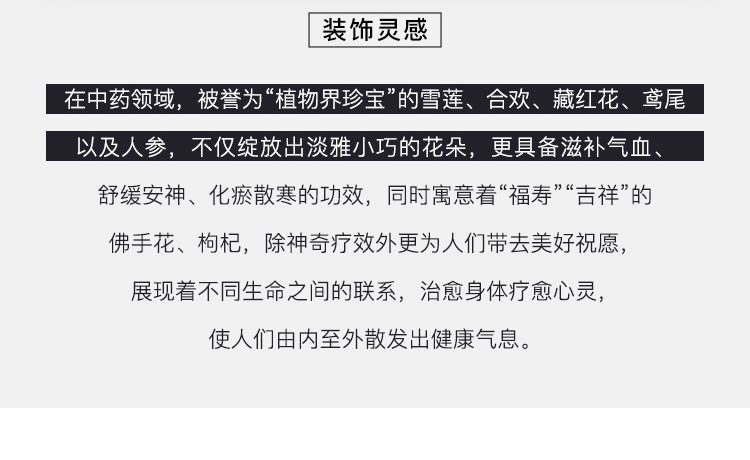 装饰灵感

在中药领域，被誉为“植物界珍宝”的雪莲、合欢、藏红花、鸢尾以及人参，不仅绽放出淡雅小巧的花朵，更具备滋补气血、舒缓安神、化瘀散寒的功效，同时寓意着“福寿”“吉祥”的佛手花、枸杞，除神奇疗效外更为人们带去美好祝愿，展现着不同生命之间的联系，治愈身体疗愈心灵，使人们由内至外散发出健康气息。